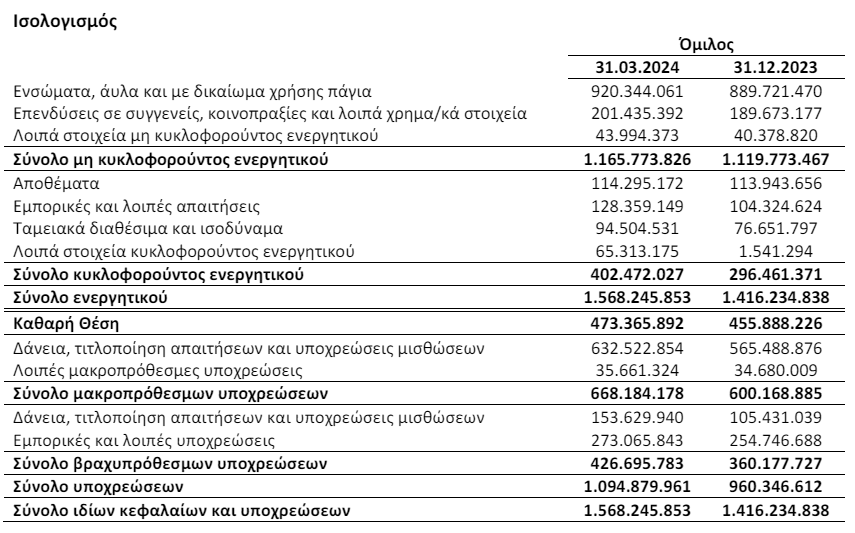 Ισολογισμός

| | Όμιλος | |
|---|---|---|
| | 31.03.2024 | 31.12.2023 |
| Ενσώματα, άυλα και με δικαίωμα χρήσης πάγια | 920.344.061 | 889.721.470 |
| Επενδύσεις σε συγγενείς, κοινοπραξίες και λοιπά χρημα/κά στοιχεία | 201.435.392 | 189.673.177 |
| Λοιπά στοιχεία μη κυκλοφορούντος ενεργητικού | 43.994.373 | 40.378.820 |
| Σύνολο μη κυκλοφορούντος ενεργητικού | 1.165.773.826 | 1.119.773.467 |
| Αποθέματα | 114.295.172 | 113.943.656 |
| Εμπορικές και λοιπές απαιτήσεις | 128.359.149 | 104.324.624 |
| Ταμειακά διαθέσιμα και ισοδύναμα | 94.504.531 | 76.651.797 |
| Λοιπά στοιχεία κυκλοφορούντος ενεργητικού | 65.313.175 | 1.541.294 |
| Σύνολο κυκλοφορούντος ενεργητικού | 402.472.027 | 296.461.371 |
| Σύνολο ενεργητικού | 1.568.245.853 | 1.416.234.838 |
| Καθαρή Θέση | 473.365.892 | 455.888.226 |
| Δάνεια, τιτλοποίηση απαιτήσεων και υποχρεώσεις μισθώσεων | 632.522.854 | 565.488.876 |
| Λοιπές μακροπρόθεσμες υποχρεώσεις | 35.661.324 | 34.680.009 |
| Σύνολο μακροπρόθεσμων υποχρεώσεων | 668.184.178 | 600.168.885 |
| Δάνεια, τιτλοποίηση απαιτήσεων και υποχρεώσεις μισθώσεων | 153.629.940 | 105.431.039 |
| Εμπορικές και λοιπές υποχρεώσεις | 273.065.843 | 254.746.688 |
| Σύνολο βραχυπρόθεσμων υποχρεώσεων | 426.695.783 | 360.177.727 |
| Σύνολο υποχρεώσεων | 1.094.879.961 | 960.346.612 |
| Σύνολο ιδίων κεφαλαίων και υποχρεώσεων | 1.568.245.853 | 1.416.234.838 |